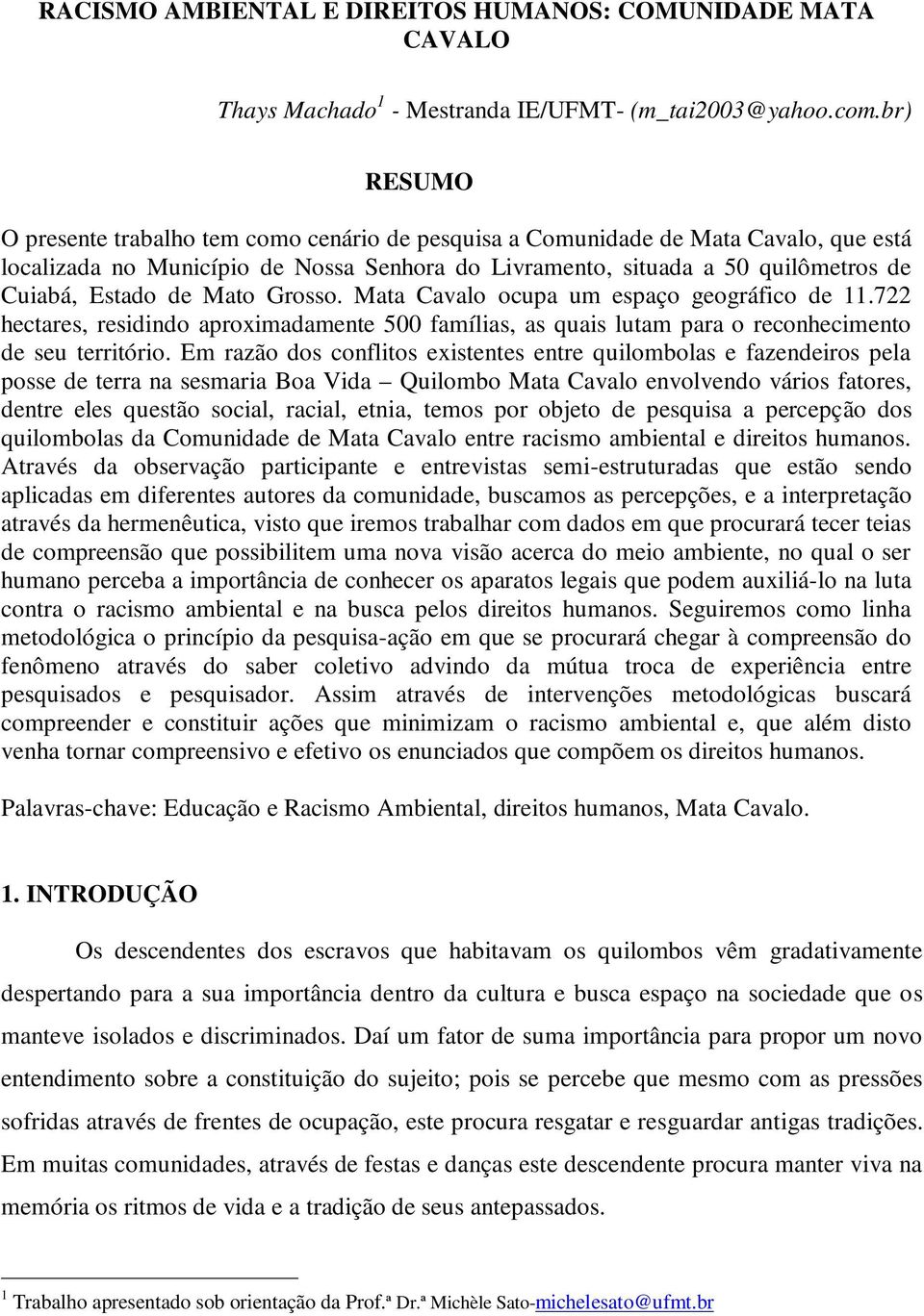 RACISMO AMBIENTAL E DIREITOS HUMANOS: COMUNIDADE MATA CAVALO

Thays Machado$^1$ - Mestranda IE/UFMT- (m_tai2003@yahoo.com.br)

RESUMO

O presente trabalho tem como cenário de pesquisa a Comunidade de Mata Cavalo, que está localizada no Município de Nossa Senhora do Livramento, situada a 50 quilômetros de Cuiabá, Estado de Mato Grosso. Mata Cavalo ocupa um espaço geográfico de 11.722 hectares, residindo aproximadamente 500 famílias, as quais lutam para o reconhecimento de seu território. Em razão dos conflitos existentes entre quilombolas e fazendeiros pela posse de terra na sesmaria Boa Vida – Quilombo Mata Cavalo envolvendo vários fatores, dentre eles questão social, racial, etnia, temos por objeto de pesquisa a percepção dos quilombolas da Comunidade de Mata Cavalo entre racismo ambiental e direitos humanos. Através da observação participante e entrevistas semi-estruturadas que estão sendo aplicadas em diferentes autores da comunidade, buscamos as percepções, e a interpretação através da hermenêutica, visto que iremos trabalhar com dados em que procurará tecer teias de compreensão que possibilitem uma nova visão acerca do meio ambiente, no qual o ser humano perceba a importância de conhecer os aparatos legais que podem auxiliá-lo na luta contra o racismo ambiental e na busca pelos direitos humanos. Seguiremos como linha metodológica o princípio da pesquisa-ação em que se procurará chegar à compreensão do fenômeno através do saber coletivo advindo da mútua troca de experiência entre pesquisados e pesquisador. Assim através de intervenções metodológicas buscará compreender e constituir ações que minimizam o racismo ambiental e, que além disto venha tornar compreensivo e efetivo os enunciados que compõem os direitos humanos.

Palavras-chave: Educação e Racismo Ambiental, direitos humanos, Mata Cavalo.

1. INTRODUÇÃO

Os descendentes dos escravos que habitavam os quilombos vêm gradativamente despertando para a sua importância dentro da cultura e busca espaço na sociedade que os manteve isolados e discriminados. Daí um fator de suma importância para propor um novo entendimento sobre a constituição do sujeito; pois se percebe que mesmo com as pressões sofridas através de frentes de ocupação, este procura resgatar e resguardar antigas tradições. Em muitas comunidades, através de festas e danças este descendente procura manter viva na memória os ritmos de vida e a tradição de seus antepassados.

$^1$ Trabalho apresentado sob orientação da Prof.ª Dr.ª Michèle Sato-michelesato@ufmt.br